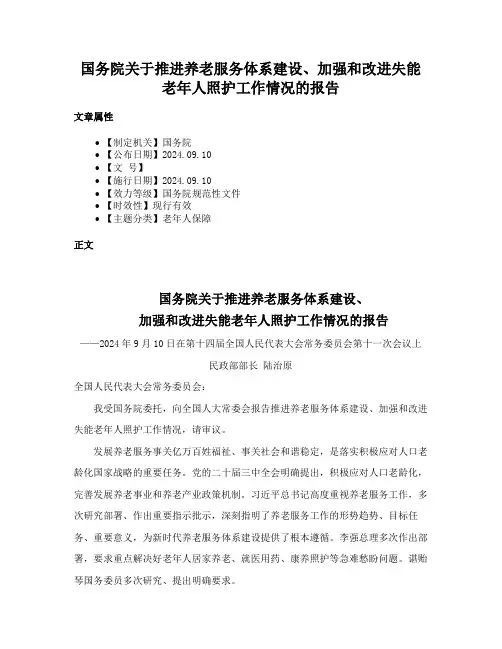 国务院关于推进养老服务体系建设、加强和改进失能老年人照护工作情况的报告

文章属性

- 【制定机关】国务院
- 【公布日期】2024.09.10
- 【文　号】
- 【施行日期】2024.09.10
- 【效力等级】国务院规范性文件
- 【时效性】现行有效
- 【主题分类】老年人保障

正文

国务院关于推进养老服务体系建设、
加强和改进失能老年人照护工作情况的报告

——2024年9月10日在第十四届全国人民代表大会常务委员会第十一次会议上

民政部部长 陆治原

全国人民代表大会常务委员会：

我受国务院委托，向全国人大常委会报告推进养老服务体系建设、加强和改进失能老年人照护工作情况，请审议。

发展养老服务事关亿万百姓福祉、事关社会和谐稳定，是落实积极应对人口老龄化国家战略的重要任务。党的二十届三中全会明确提出，积极应对人口老龄化，完善发展养老事业和养老产业政策机制。习近平总书记高度重视养老服务工作，多次研究部署、作出重要指示批示，深刻指明了养老服务工作的形势趋势、目标任务、重要意义，为新时代养老服务体系建设提供了根本遵循。李强总理多次作出部署，要求重点解决好老年人居家养老、就医用药、康养照护等急难愁盼问题。谌贻琴国务委员多次研究、提出明确要求。